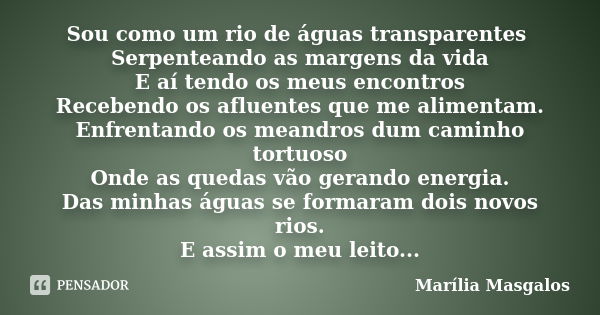 Sou como um rio de águas transparentes
Serpenteando as margens da vida
E aí tendo os meus encontros
Recebendo os afluentes que me alimentam.
Enfrentando os meandros dum caminho tortuoso
Onde as quedas vão gerando energia.
Das minhas águas se formaram dois novos rios.
E assim o meu leito...

PENSADOR

Marília Masgalos